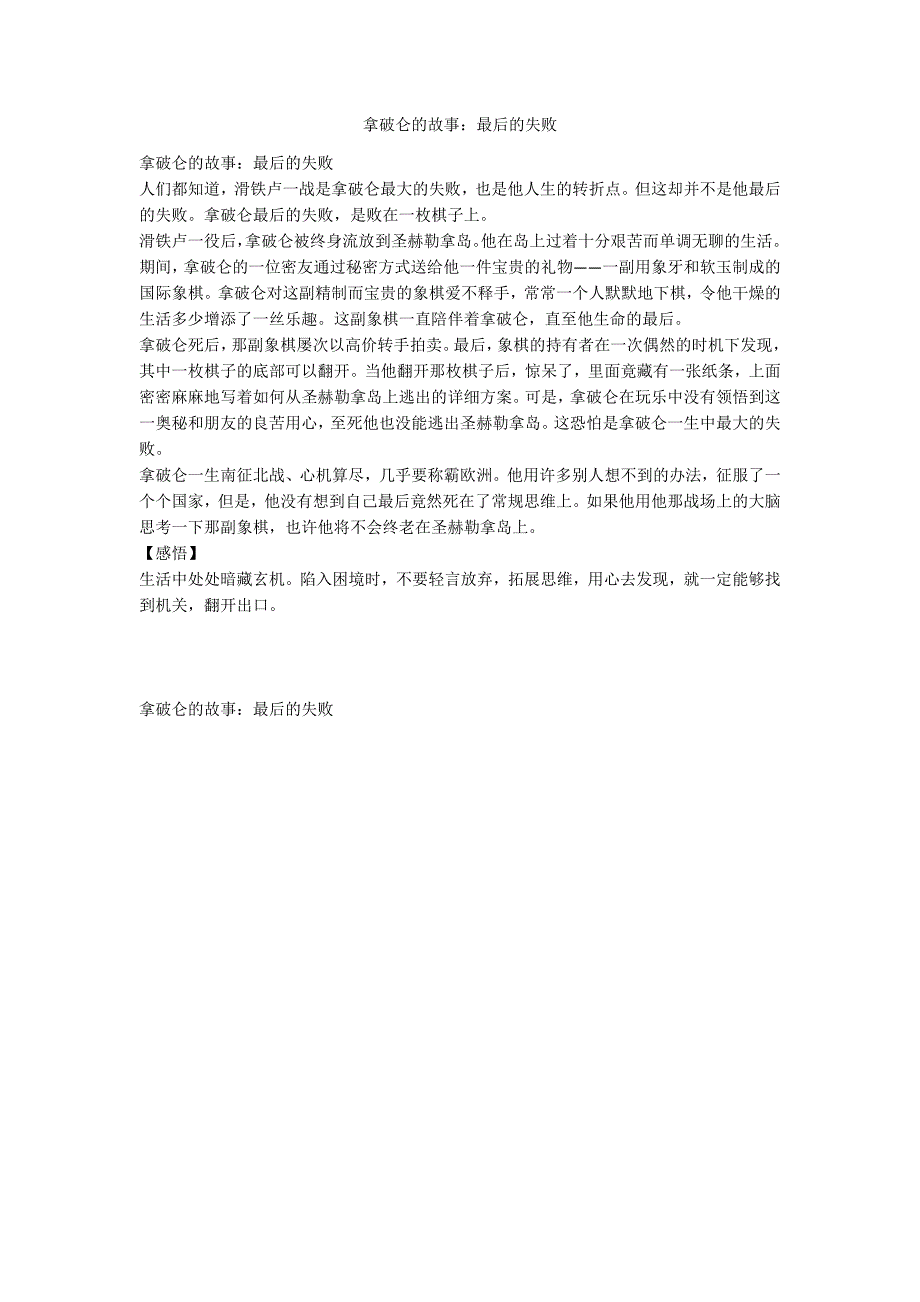 拿破仑的故事：最后的失败

拿破仑的故事：最后的失败
人们都知道，滑铁卢一战是拿破仑最大的失败，也是他人生的转折点。但这却并不是他最后的失败。拿破仑最后的失败，是败在一枚棋子上。
滑铁卢一役后，拿破仑被终身流放到圣赫勒拿岛。他在岛上过着十分艰苦而单调无聊的生活。期间，拿破仑的一位密友通过秘密方式送给他一件宝贵的礼物——一副用象牙和软玉制成的国际象棋。拿破仑对这副精制而宝贵的象棋爱不释手，常常一个人默默地下棋，令他干燥的生活多少增添了一丝乐趣。这副象棋一直陪伴着拿破仑，直至他生命的最后。
拿破仑死后，那副象棋屡次以高价转手拍卖。最后，象棋的持有者在一次偶然的时机下发现，其中一枚棋子的底部可以翻开。当他翻开那枚棋子后，惊呆了，里面竟藏有一张纸条，上面密密麻麻地写着如何从圣赫勒拿岛上逃出的详细方案。可是，拿破仑在玩乐中没有领悟到这一奥秘和朋友的良苦用心，至死他也没能逃出圣赫勒拿岛。这恐怕是拿破仑一生中最大的失败。
拿破仑一生南征北战、心机算尽，几乎要称霸欧洲。他用许多别人想不到的办法，征服了一个个国家，但是，他没有想到自己最后竟然死在了常规思维上。如果他用他那战场上的大脑思考一下那副象棋，也许他将不会终老在圣赫勒拿岛上。
【感悟】
生活中处处暗藏玄机。陷入困境时，不要轻言放弃，拓展思维，用心去发现，就一定能够找到机关，翻开出口。

拿破仑的故事：最后的失败